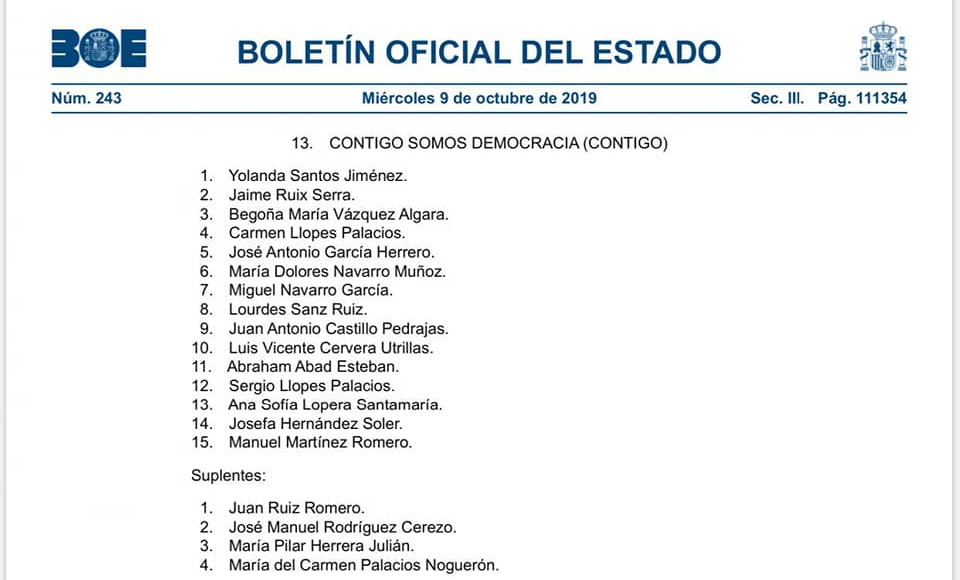 BOE

BOLETÍN OFICIAL DEL ESTADO

Núm. 243 Miércoles 9 de octubre de 2019 Sec. III. Pág. 111354

13. CONTIGO SOMOS DEMOCRACIA (CONTIGO)

1. Yolanda Santos Jiménez.
2. Jaime Ruix Serra.
3. Begoña María Vázquez Algara.
4. Carmen Llopes Palacios.
5. José Antonio García Herrero.
6. María Dolores Navarro Muñoz.
7. Miguel Navarro García.
8. Lourdes Sanz Ruiz.
9. Juan Antonio Castillo Pedrajas.
10. Luis Vicente Cervera Utrillas.
11. Abraham Abad Esteban.
12. Sergio Llopes Palacios.
13. Ana Sofía Lopera Santamaría.
14. Josefa Hernández Soler.
15. Manuel Martínez Romero.

Suplentes:

1. Juan Ruiz Romero.
2. José Manuel Rodríguez Cerezo.
3. María Pilar Herrera Julián.
4. María del Carmen Palacios Noguerón.